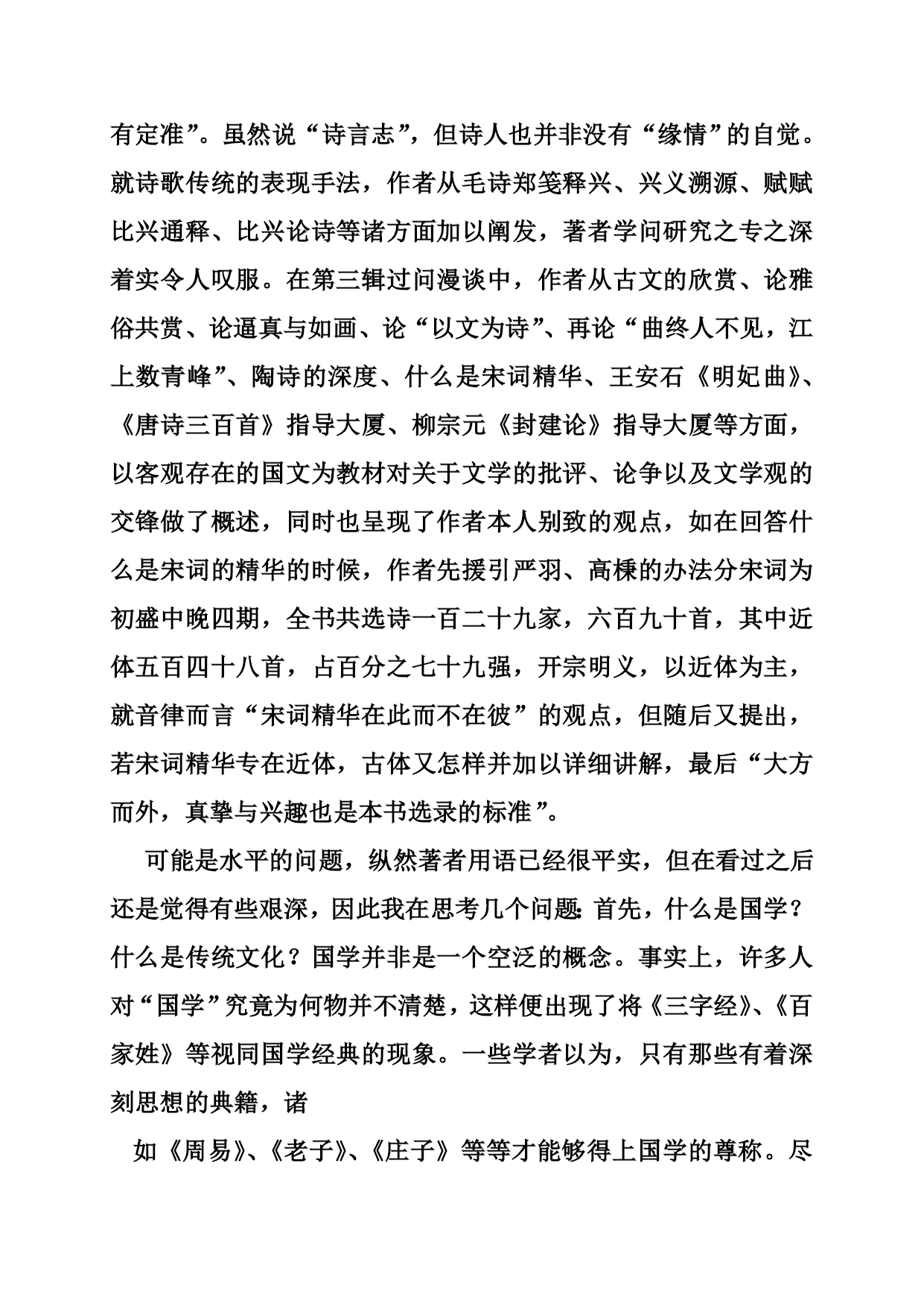 有定准”。虽然说“诗言志”，但诗人也并非没有“缘情”的自觉。就诗歌传统的表现手法，作者从毛诗郑笺释兴、兴义溯源、赋赋比兴通释、比兴论诗等诸方面加以阐发，著者学问研究之专之深着实令人叹服。在第三辑过问漫谈中，作者从古文的欣赏、论雅俗共赏、论逼真与如画、论“以文为诗”、再论“曲终人不见，江上数青峰”、陶诗的深度、什么是宋词精华、王安石《明妃曲》、《唐诗三百首》指导大厦、柳宗元《封建论》指导大厦等方面，以客观存在的国文为教材对关于文学的批评、论争以及文学观的交锋做了概述，同时也呈现了作者本人别致的观点，如在回答什么是宋词的精华的时候，作者先援引严羽、高棅的办法分宋词为初盛中晚四期，全书共选诗一百二十九家，六百九十首，其中近体五百四十八首，占百分之七十九强，开宗明义，以近体为主，就音律而言“宋词精华在此而不在彼”的观点，但随后又提出，若宋词精华专在近体，古体又怎样并加以详细讲解，最后“大方而外，真挚与兴趣也是本书选录的标准”。

可能是水平的问题，纵然著者用语已经很平实，但在看过之后还是觉得有些艰深，因此我在思考几个问题：首先，什么是国学？什么是传统文化？国学并非是一个空泛的概念。事实上，许多人对“国学”究竟为何物并不清楚，这样便出现了将《三字经》、《百家姓》等视同国学经典的现象。一些学者以为，只有那些有着深刻思想的典籍，诸

如《周易》、《老子》、《庄子》等等才能够得上国学的尊称。尽